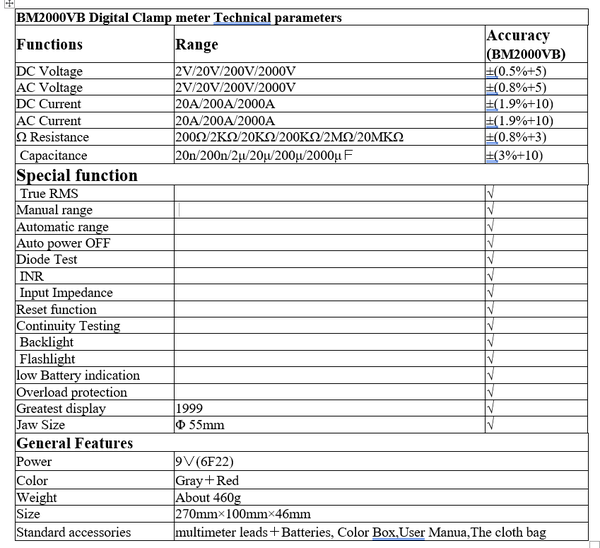 | BM2000VB Digital Clamp meter Technical parameters | | |
|---|---|---|
| Functions | Range | Accuracy (BM2000VB) |
| DC Voltage | 2V/20V/200V/2000V | ±(0.5%+5) |
| AC Voltage | 2V/20V/200V/2000V | ±(0.8%+5) |
| DC Current | 20A/200A/2000A | ±(1.9%+10) |
| AC Current | 20A/200A/2000A | ±(1.9%+10) |
| Ω Resistance | 200Ω/2KΩ/20KΩ/200KΩ/2MΩ/20MKΩ | ±(0.8%+3) |
| Capacitance | 20n/200n/2μ/20μ/200μ/2000μF | ±(3%+10) |
| Special function | | |
| True RMS | | √ |
| Manual range | | √ |
| Automatic range | | √ |
| Auto power OFF | | √ |
| Diode Test | | √ |
| INR | | √ |
| Input Impedance | | √ |
| Reset function | | √ |
| Continuity Testing | | √ |
| Backlight | | √ |
| Flashlight | | √ |
| low Battery indication | | √ |
| Overload protection | | √ |
| Greatest display | 1999 | √ |
| Jaw Size | Φ 55mm | √ |
| General Features | | |
| Power | 9V(6F22) | |
| Color | Gray＋Red | |
| Weight | About 460g | |
| Size | 270mm×100mm×46mm | |
| Standard accessories | multimeter leads＋Batteries, Color Box,User Manua,The cloth bag | |